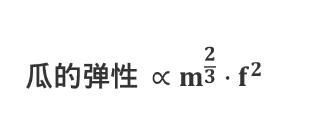 瓜的弹性 $\propto \mathbf{m}^{\frac{2}{3}} \cdot \mathbf{f}^{2}$